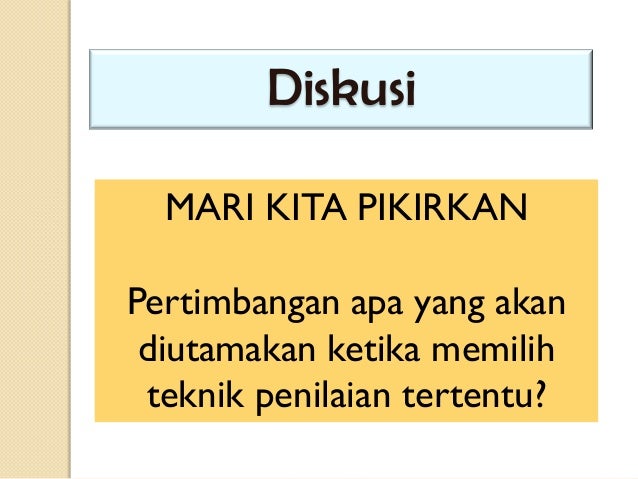 Diskusi

MARI KITA PIKIRKAN

Pertimbangan apa yang akan diutamakan ketika memilih teknik penilaian tertentu?